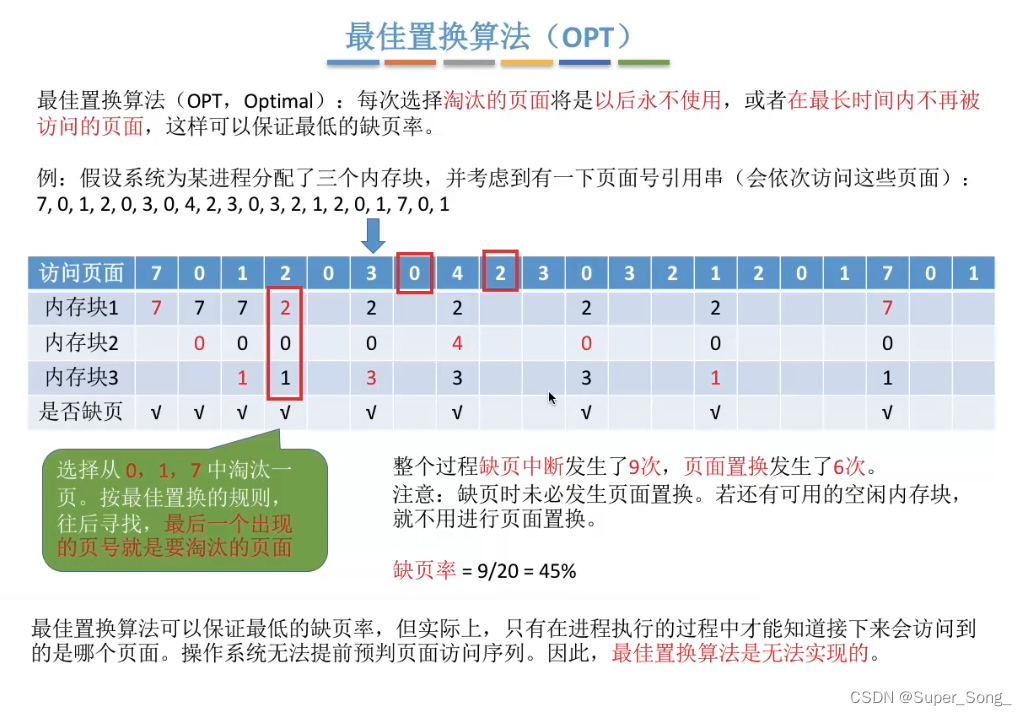 最佳置换算法（OPT）

最佳置换算法（OPT，Optimal）：每次选择淘汰的页面将是以后永不使用，或者在最长时间内不再被访问的页面，这样可以保证最低的缺页率。

例：假设系统为某进程分配了三个内存块，并考虑到有一下页面号引用串（会依次访问这些页面）：
7, 0, 1, 2, 0, 3, 0, 4, 2, 3, 0, 3, 2, 1, 2, 0, 1, 7, 0, 1

| 访问页面 | 7 | 0 | 1 | 2 | 0 | 3 | 0 | 4 | 2 | 3 | 0 | 3 | 2 | 1 | 2 | 0 | 1 | 7 | 0 | 1 |
|---|---|---|---|---|---|---|---|---|---|---|---|---|---|---|---|---|---|---|---|---|
| 内存块1 | 7 | 7 | 7 | 2 | | 2 | | 2 | | | 2 | | | 2 | | | | 7 | | |
| 内存块2 | | 0 | 0 | 0 | | 0 | | 4 | | | 0 | | | 0 | | | | 0 | | |
| 内存块3 | | | 1 | 1 | | 3 | | 3 | | | 3 | | | 1 | | | | 1 | | |
| 是否缺页 | √ | √ | √ | √ | | √ | | √ | | | √ | | | √ | | | | √ | | |

选择从 0，1，7 中淘汰一页。按最佳置换的规则，往后寻找，最后一个出现的页号就是要淘汰的页面

整个过程缺页中断发生了9次，页面置换发生了6次。
注意：缺页时未必发生页面置换。若还有可用的空闲内存块，就不用进行页面置换。

缺页率 = 9/20 = 45%

最佳置换算法可以保证最低的缺页率，但实际上，只有在进程执行的过程中才能知道接下来会访问到的是哪个页面。操作系统无法提前预判页面访问序列。因此，最佳置换算法是无法实现的。

CSDN @Super_Song_